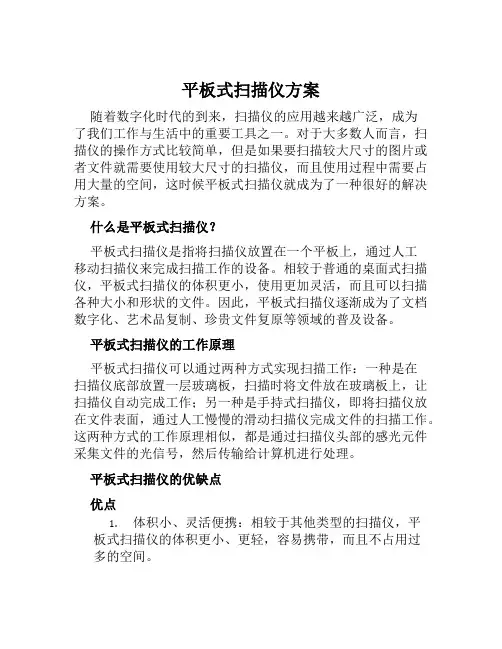 平板式扫描仪方案

随着数字化时代的到来，扫描仪的应用越来越广泛，成为了我们工作与生活中的重要工具之一。对于大多数人而言，扫描仪的操作方式比较简单，但是如果要扫描较大尺寸的图片或者文件就需要使用较大尺寸的扫描仪，而且使用过程中需要占用大量的空间，这时候平板式扫描仪就成为了一种很好的解决方案。

什么是平板式扫描仪？

平板式扫描仪是指将扫描仪放置在一个平板上，通过人工移动扫描仪来完成扫描工作的设备。相较于普通的桌面式扫描仪，平板式扫描仪的体积更小，使用更加灵活，而且可以扫描各种大小和形状的文件。因此，平板式扫描仪逐渐成为了文档数字化、艺术品复制、珍贵文件复原等领域的普及设备。

平板式扫描仪的工作原理

平板式扫描仪可以通过两种方式实现扫描工作：一种是在扫描仪底部放置一层玻璃板，扫描时将文件放在玻璃板上，让扫描仪自动完成工作；另一种是手持式扫描仪，即将扫描仪放在文件表面，通过人工慢慢的滑动扫描仪完成文件的扫描工作。这两种方式的工作原理相似，都是通过扫描仪头部的感光元件采集文件的光信号，然后传输给计算机进行处理。

平板式扫描仪的优缺点

优点

1. 体积小、灵活便携：相较于其他类型的扫描仪，平板式扫描仪的体积更小、更轻，容易携带，而且不占用过多的空间。